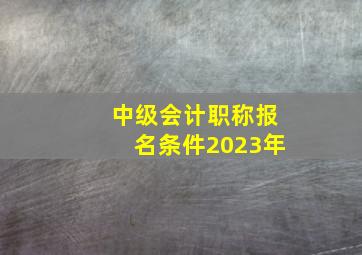 中级会计职称报名条件2023年